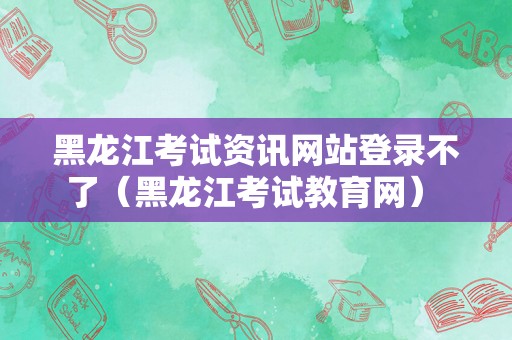 黑龙江考试资讯网站登录不了（黑龙江考试教育网）

ABC

Back to School